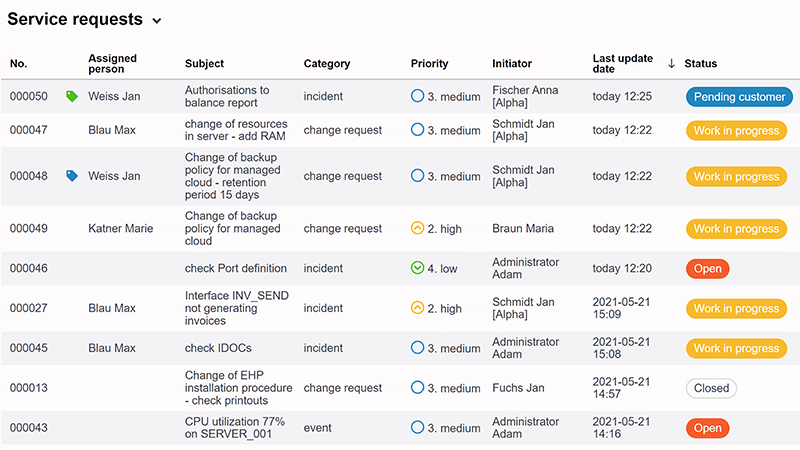 Service requests

| No. | Assigned person | Subject | Category | Priority | Initiator | Last update date ↓ | Status |
|---|---|---|---|---|---|---|---|
| 000050 | Weiss Jan | Authorisations to balance report | incident | 3. medium | Fischer Anna [Alpha] | today 12:25 | Pending customer |
| 000047 | Blau Max | change of resources in server - add RAM | change request | 3. medium | Schmidt Jan [Alpha] | today 12:22 | Work in progress |
| 000048 | Weiss Jan | Change of backup policy for managed cloud - retention period 15 days | change request | 3. medium | Schmidt Jan [Alpha] | today 12:22 | Work in progress |
| 000049 | Katner Marie | Change of backup policy for managed cloud | change request | 2. high | Braun Maria | today 12:22 | Work in progress |
| 000046 | | check Port definition | incident | 4. low | Administrator Adam | today 12:20 | Open |
| 000027 | Blau Max | Interface INV_SEND not generating invoices | incident | 2. high | Schmidt Jan [Alpha] | 2021-05-21 15:09 | Work in progress |
| 000045 | Blau Max | check IDOCs | incident | 3. medium | Administrator Adam | 2021-05-21 15:08 | Work in progress |
| 000013 | | Change of EHP installation procedure - check printouts | change request | 3. medium | Fuchs Jan | 2021-05-21 14:57 | Closed |
| 000043 | | CPU utilization 77% on SERVER_001 | event | 3. medium | Administrator Adam | 2021-05-21 14:16 | Open |